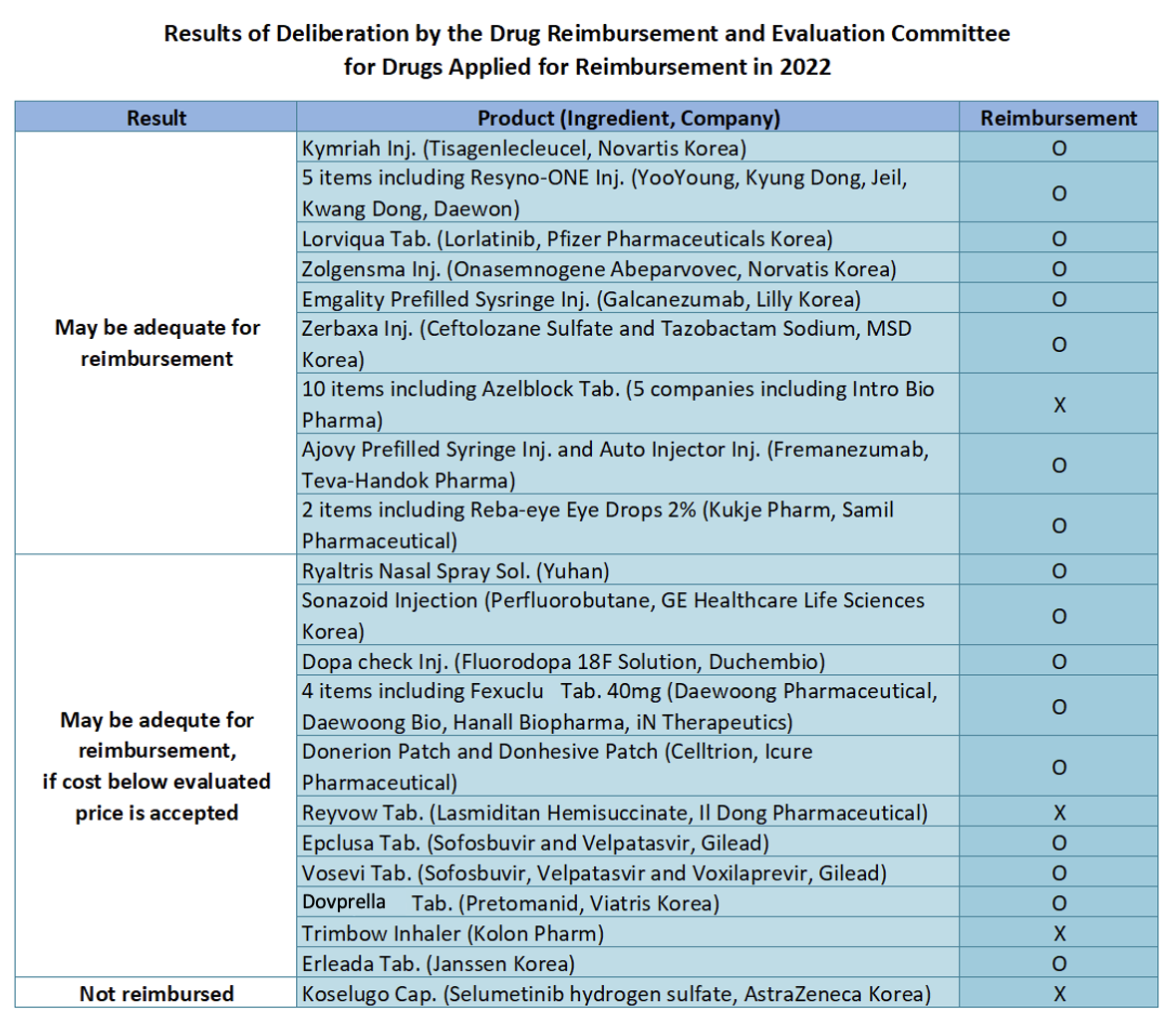 Results of Deliberation by the Drug Reimbursement and Evaluation Committee for Drugs Applied for Reimbursement in 2022

| Result | Product (Ingredient, Company) | Reimbursement |
|---|---|---|
| May be adequate for reimbursement | Kymriah Inj. (Tisagenlecleucel, Novartis Korea) | O |
| | 5 items including Resyno-ONE Inj. (YooYoung, Kyung Dong, Jeil, Kwang Dong, Daewon) | O |
| | Lorviqua Tab. (Lorlatinib, Pfizer Pharmaceuticals Korea) | O |
| | Zolgensma Inj. (Onasemnogene Abeparvovec, Norvatis Korea) | O |
| | Emgality Prefilled Sysringe Inj. (Galcanezumab, Lilly Korea) | O |
| | Zerbaxa Inj. (Ceftolozane Sulfate and Tazobactam Sodium, MSD Korea) | O |
| | 10 items including Azelblock Tab. (5 companies including Intro Bio Pharma) | X |
| | Ajovy Prefilled Syringe Inj. and Auto Injector Inj. (Fremanezumab, Teva-Handok Pharma) | O |
| | 2 items including Reba-eye Eye Drops 2% (Kukje Pharm, Samil Pharmaceutical) | O |
| May be adequte for reimbursement, if cost below evaluated price is accepted | Ryaltris Nasal Spray Sol. (Yuhan) | O |
| | Sonazoid Injection (Perfluorobutane, GE Healthcare Life Sciences Korea) | O |
| | Dopa check Inj. (Fluorodopa 18F Solution, Duchembio) | O |
| | 4 items including Fexuclu Tab. 40mg (Daewoong Pharmaceutical, Daewoong Bio, Hanall Biopharma, iN Therapeutics) | O |
| | Donerion Patch and Donhesive Patch (Celltrion, Icure Pharmaceutical) | O |
| | Reyvow Tab. (Lasmiditan Hemisuccinate, Il Dong Pharmaceutical) | X |
| | Epclusa Tab. (Sofosbuvir and Velpatasvir, Gilead) | O |
| | Vosevi Tab. (Sofosbuvir, Velpatasvir and Voxilaprevir, Gilead) | O |
| | Dovprella Tab. (Pretomanid, Viatris Korea) | O |
| | Trimbow Inhaler (Kolon Pharm) | X |
| | Erleada Tab. (Janssen Korea) | O |
| Not reimbursed | Koselugo Cap. (Selumetinib hydrogen sulfate, AstraZeneca Korea) | X |